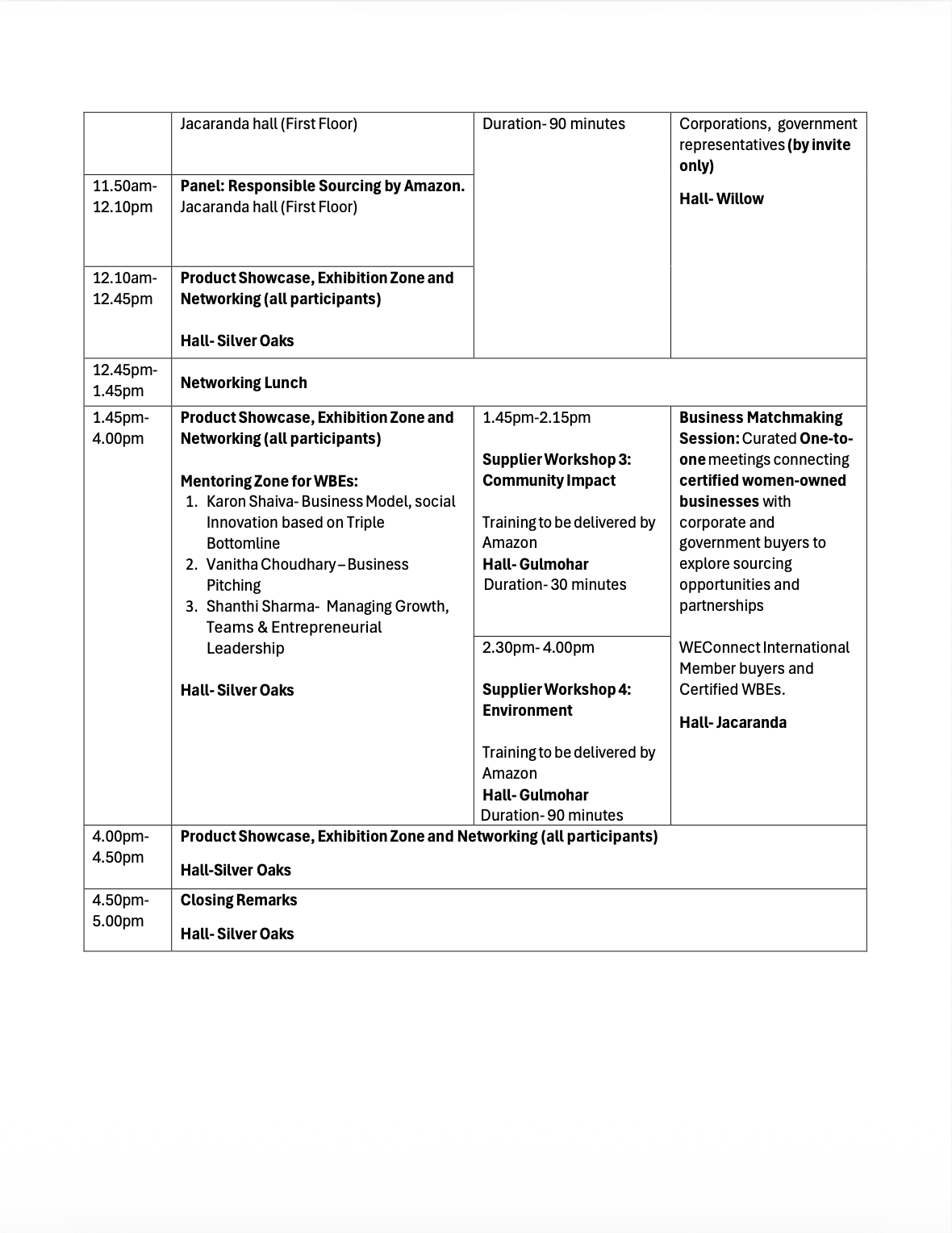 | | Jacaranda hall (First Floor) | Duration- 90 minutes | Corporations, government representatives **(by invite only)** **Hall- Willow** |
|---|---|---|---|
| 11.50am-12.10pm | **Panel: Responsible Sourcing by Amazon.** Jacaranda hall (First Floor) | | |
| 12.10am-12.45pm | **Product Showcase, Exhibition Zone and Networking (all participants)** **Hall- Silver Oaks** | | |
| 12.45pm-1.45pm | **Networking Lunch** | | |
| 1.45pm-4.00pm | **Product Showcase, Exhibition Zone and Networking (all participants)** **Mentoring Zone for WBEs:** 1. Karon Shaiva- Business Model, social Innovation based on Triple Bottomline 2. Vanitha Choudhary – Business Pitching 3. Shanthi Sharma- Managing Growth, Teams & Entrepreneurial Leadership **Hall- Silver Oaks** | 1.45pm-2.15pm **Supplier Workshop 3: Community Impact** Training to be delivered by Amazon **Hall- Gulmohar** Duration- 30 minutes | **Business Matchmaking Session:** Curated **One-to-one** meetings connecting **certified women-owned businesses** with corporate and government buyers to explore sourcing opportunities and partnerships WEConnect International Member buyers and Certified WBEs. **Hall- Jacaranda** |
| | | 2.30pm- 4.00pm **Supplier Workshop 4: Environment** Training to be delivered by Amazon **Hall- Gulmohar** Duration- 90 minutes | |
| 4.00pm-4.50pm | **Product Showcase, Exhibition Zone and Networking (all participants)** **Hall-Silver Oaks** | | |
| 4.50pm-5.00pm | **Closing Remarks** **Hall- Silver Oaks** | | |